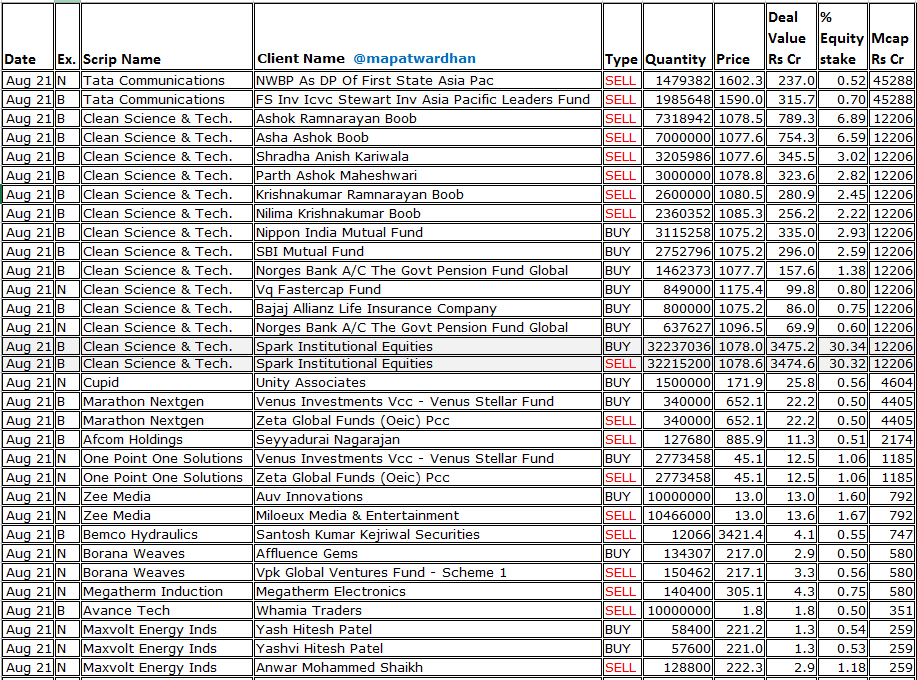 | Date | Ex. | Scrip Name | Client Name @mapatwardhan | Type | Quantity | Price | Deal Value Rs Cr | % Equity stake | Mcap Rs Cr |
|---|---|---|---|---|---|---|---|---|---|
| Aug 21 | N | Tata Communications | NWBP As DP Of First State Asia Pac | SELL | 1479382 | 1602.3 | 237.0 | 0.52 | 45288 |
| Aug 21 | B | Tata Communications | FS Inv Icvc Stewart Inv Asia Pacific Leaders Fund | SELL | 1985648 | 1590.0 | 315.7 | 0.70 | 45288 |
| Aug 21 | B | Clean Science & Tech. | Ashok Ramnarayan Boob | SELL | 7318942 | 1078.5 | 789.3 | 6.89 | 12206 |
| Aug 21 | B | Clean Science & Tech. | Asha Ashok Boob | SELL | 7000000 | 1077.6 | 754.3 | 6.59 | 12206 |
| Aug 21 | B | Clean Science & Tech. | Shradha Anish Kariwala | SELL | 3205986 | 1077.6 | 345.5 | 3.02 | 12206 |
| Aug 21 | B | Clean Science & Tech. | Parth Ashok Maheshwari | SELL | 3000000 | 1078.8 | 323.6 | 2.82 | 12206 |
| Aug 21 | B | Clean Science & Tech. | Krishnakumar Ramnarayan Boob | SELL | 2600000 | 1080.5 | 280.9 | 2.45 | 12206 |
| Aug 21 | B | Clean Science & Tech. | Nilima Krishnakumar Boob | SELL | 2360352 | 1085.3 | 256.2 | 2.22 | 12206 |
| Aug 21 | B | Clean Science & Tech. | Nippon India Mutual Fund | BUY | 3115258 | 1075.2 | 335.0 | 2.93 | 12206 |
| Aug 21 | B | Clean Science & Tech. | SBI Mutual Fund | BUY | 2752796 | 1075.2 | 296.0 | 2.59 | 12206 |
| Aug 21 | B | Clean Science & Tech. | Norges Bank A/C The Govt Pension Fund Global | BUY | 1462373 | 1077.7 | 157.6 | 1.38 | 12206 |
| Aug 21 | N | Clean Science & Tech. | Vq Fastercap Fund | BUY | 849000 | 1175.4 | 99.8 | 0.80 | 12206 |
| Aug 21 | B | Clean Science & Tech. | Bajaj Allianz Life Insurance Company | BUY | 800000 | 1075.2 | 86.0 | 0.75 | 12206 |
| Aug 21 | N | Clean Science & Tech. | Norges Bank A/C The Govt Pension Fund Global | BUY | 637627 | 1096.5 | 69.9 | 0.60 | 12206 |
| Aug 21 | B | Clean Science & Tech. | Spark Institutional Equities | BUY | 32237036 | 1078.0 | 3475.2 | 30.34 | 12206 |
| Aug 21 | B | Clean Science & Tech. | Spark Institutional Equities | SELL | 32215200 | 1078.6 | 3474.6 | 30.32 | 12206 |
| Aug 21 | N | Cupid | Unity Associates | BUY | 1500000 | 171.9 | 25.8 | 0.56 | 4604 |
| Aug 21 | B | Marathon Nextgen | Venus Investments Vcc - Venus Stellar Fund | BUY | 340000 | 652.1 | 22.2 | 0.50 | 4405 |
| Aug 21 | B | Marathon Nextgen | Zeta Global Funds (Oeic) Pcc | SELL | 340000 | 652.1 | 22.2 | 0.50 | 4405 |
| Aug 21 | B | Afcom Holdings | Seyyadurai Nagarajan | SELL | 127680 | 885.9 | 11.3 | 0.51 | 2174 |
| Aug 21 | N | One Point One Solutions | Venus Investments Vcc - Venus Stellar Fund | BUY | 2773458 | 45.1 | 12.5 | 1.06 | 1185 |
| Aug 21 | N | One Point One Solutions | Zeta Global Funds (Oeic) Pcc | SELL | 2773458 | 45.1 | 12.5 | 1.06 | 1185 |
| Aug 21 | N | Zee Media | Auv Innovations | BUY | 10000000 | 13.0 | 13.0 | 1.60 | 792 |
| Aug 21 | N | Zee Media | Miloeux Media & Entertainment | SELL | 10466000 | 13.0 | 13.6 | 1.67 | 792 |
| Aug 21 | B | Bemco Hydraulics | Santosh Kumar Kejriwal Securities | SELL | 12066 | 3421.4 | 4.1 | 0.55 | 747 |
| Aug 21 | N | Borana Weaves | Affluence Gems | BUY | 134307 | 217.0 | 2.9 | 0.50 | 580 |
| Aug 21 | N | Borana Weaves | Vpk Global Ventures Fund - Scheme 1 | SELL | 150462 | 217.1 | 3.3 | 0.56 | 580 |
| Aug 21 | N | Megatherm Induction | Megatherm Electronics | SELL | 140400 | 305.1 | 4.3 | 0.75 | 580 |
| Aug 21 | B | Avance Tech | Whamia Traders | SELL | 10000000 | 1.8 | 1.8 | 0.50 | 351 |
| Aug 21 | N | Maxvolt Energy Inds | Yash Hitesh Patel | BUY | 58400 | 221.2 | 1.3 | 0.54 | 259 |
| Aug 21 | N | Maxvolt Energy Inds | Yashvi Hitesh Patel | BUY | 57600 | 221.0 | 1.3 | 0.53 | 259 |
| Aug 21 | N | Maxvolt Energy Inds | Anwar Mohammed Shaikh | SELL | 128800 | 222.3 | 2.9 | 1.18 | 259 |